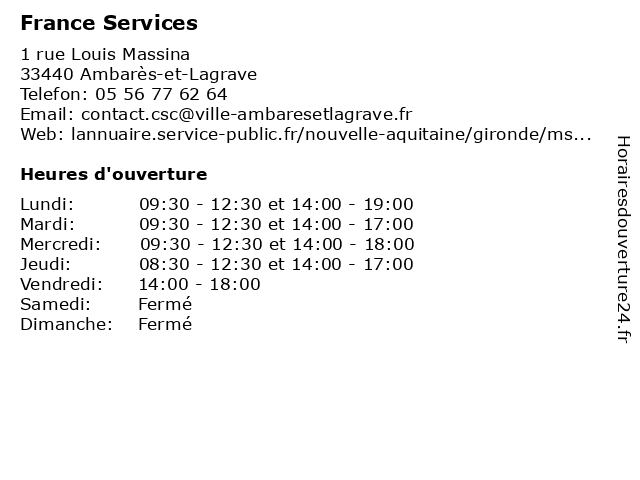 France Services

1 rue Louis Massina
33440 Ambarès-et-Lagrave
Telefon: 05 56 77 62 64
Email: contact.csc@ville-ambaresetlagrave.fr
Web: lannuaire.service-public.fr/nouvelle-aquitaine/gironde/ms...

Heures d'ouverture

| | |
|---|---|
| Lundi: | 09:30 - 12:30 et 14:00 - 19:00 |
| Mardi: | 09:30 - 12:30 et 14:00 - 17:00 |
| Mercredi: | 09:30 - 12:30 et 14:00 - 18:00 |
| Jeudi: | 08:30 - 12:30 et 14:00 - 17:00 |
| Vendredi: | 14:00 - 18:00 |
| Samedi: | Fermé |
| Dimanche: | Fermé |

Horairesdouverture24.fr